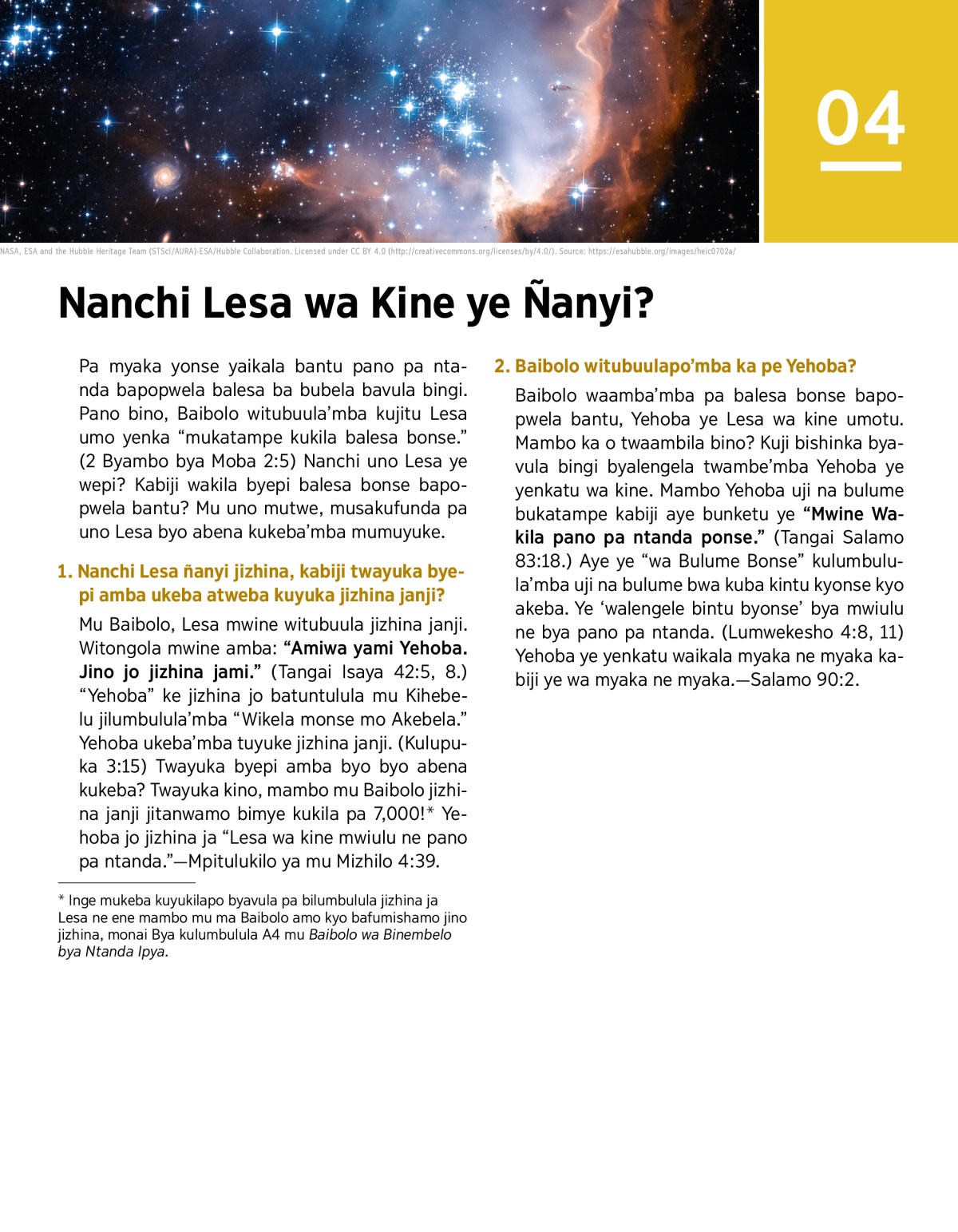 04

NASA, ESA and the Hubble Heritage Team (STScI/AURA)-ESA/Hubble Collaboration. Licensed under CC BY 4.0 (http://creativecommons.org/licenses/by/4.0/). Source: https://esahubble.org/images/heic0702a/

Nanchi Lesa wa Kine ye Ñanyi?

Pa myaka yonse yaikala bantu pano pa ntanda bapopwela balesa ba bubela bavula bingi. Pano bino, Baibolo witubuula'mba kujitu Lesa umo yenka "mukatampe kukila balesa bonse." (2 Byambo bya Moba 2:5) Nanchi uno Lesa ye wepi? Kabiji wakila byepi balesa bonse bapopwela bantu? Mu uno mutwe, musakufunda pa uno Lesa byo abena kukeba'mba mumuyuke.

1. Nanchi Lesa ñanyi jizhina, kabiji twayuka byepi amba ukeba atweba kuyuka jizhina janji?

Mu Baibolo, Lesa mwine witubuula jizhina janji. Witongola mwine amba: "Amiwa yami Yehoba. Jino jo jizhina jami." (Tangai Isaya 42:5, 8.) "Yehoba" ke jizhina jo batuntulula mu Kihebelu jilumbulula'mba "Wikela monse mo Akebela." Yehoba ukeba'mba tuyuke jizhina janji. (Kulupuka 3:15) Twayuka byepi amba byo byo abena kukeba? Twayuka kino, mambo mu Baibolo jizhina janji jitanwamo bimye kukila pa 7,000!* Yehoba jo jizhina ja "Lesa wa kine mwiulu ne pano pa ntanda."—Mpitulukilo ya mu Mizhilo 4:39.

* Inge mukeba kuyukilapo byavula pa bilumbulula jizhina ja Lesa ne ene mambo mu ma Baibolo amo kyo bafumishamo jino jizhina, monai Bya kulumbulula A4 mu Baibolo wa Binembelo bya Ntanda Ipya.

2. Baibolo witubuulapo'mba ka pe Yehoba?

Baibolo waamba'mba pa balesa bonse bapopwela bantu, Yehoba ye Lesa wa kine umotu. Mambo ka o twaambila bino? Kuji bishinka byavula bingi byalengela twambe'mba Yehoba ye yenkatu wa kine. Mambo Yehoba uji na bulume bukatampe kabiji aye bunketu ye "Mwine Wakila pano pa ntanda ponse." (Tangai Salamo 83:18.) Aye ye "wa Bulume Bonse" kulumbulula'mba uji na bulume bwa kuba kintu kyonse kyo akeba. Ye 'walengele bintu byonse' bya mwiulu ne bya pano pa ntanda. (Lumwekesho 4:8, 11) Yehoba ye yenkatu waikala myaka ne myaka kabiji ye wa myaka ne myaka.—Salamo 90:2.